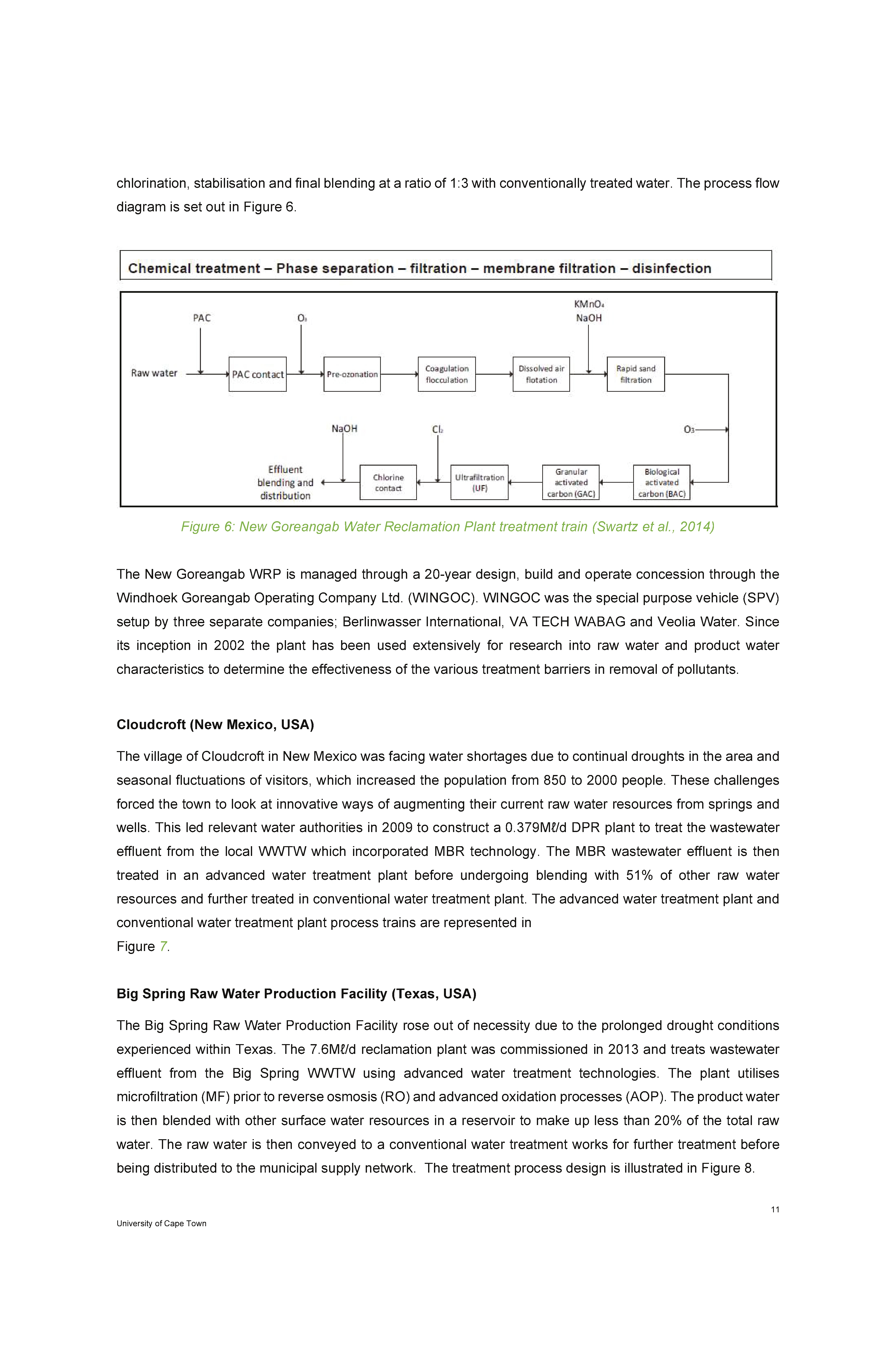 chlorination, stabilisation and final blending at a ratio of 1:3 with conventionally treated water. The process flow diagram is set out in Figure 6.

Chemical treatment – Phase separation – filtration – membrane filtration – disinfection

PAC

$O_3$

$KMnO_4$
NaOH

Raw water

PAC contact

Pre-ozonation

Coagulation flocculation

Dissolved air flotation

Rapid sand filtration

NaOH

$Cl_2$

$O_3$

Effluent blending and distribution

Chlorine contact

Ultrafiltration (UF)

Granular activated carbon (GAC)

Biological activated carbon (BAC)

Figure 6: New Goreangab Water Reclamation Plant treatment train (Swartz et al., 2014)

The New Goreangab WRP is managed through a 20-year design, build and operate concession through the Windhoek Goreangab Operating Company Ltd. (WINGOC). WINGOC was the special purpose vehicle (SPV) setup by three separate companies; Berlinwasser International, VA TECH WABAG and Veolia Water. Since its inception in 2002 the plant has been used extensively for research into raw water and product water characteristics to determine the effectiveness of the various treatment barriers in removal of pollutants.

Cloudcroft (New Mexico, USA)

The village of Cloudcroft in New Mexico was facing water shortages due to continual droughts in the area and seasonal fluctuations of visitors, which increased the population from 850 to 2000 people. These challenges forced the town to look at innovative ways of augmenting their current raw water resources from springs and wells. This led relevant water authorities in 2009 to construct a 0.379Mℓ/d DPR plant to treat the wastewater effluent from the local WWTW which incorporated MBR technology. The MBR wastewater effluent is then treated in an advanced water treatment plant before undergoing blending with 51% of other raw water resources and further treated in conventional water treatment plant. The advanced water treatment plant and conventional water treatment plant process trains are represented in
Figure 7.

Big Spring Raw Water Production Facility (Texas, USA)

The Big Spring Raw Water Production Facility rose out of necessity due to the prolonged drought conditions experienced within Texas. The 7.6Mℓ/d reclamation plant was commissioned in 2013 and treats wastewater effluent from the Big Spring WWTW using advanced water treatment technologies. The plant utilises microfiltration (MF) prior to reverse osmosis (RO) and advanced oxidation processes (AOP). The product water is then blended with other surface water resources in a reservoir to make up less than 20% of the total raw water. The raw water is then conveyed to a conventional water treatment works for further treatment before being distributed to the municipal supply network. The treatment process design is illustrated in Figure 8.

11

University of Cape Town